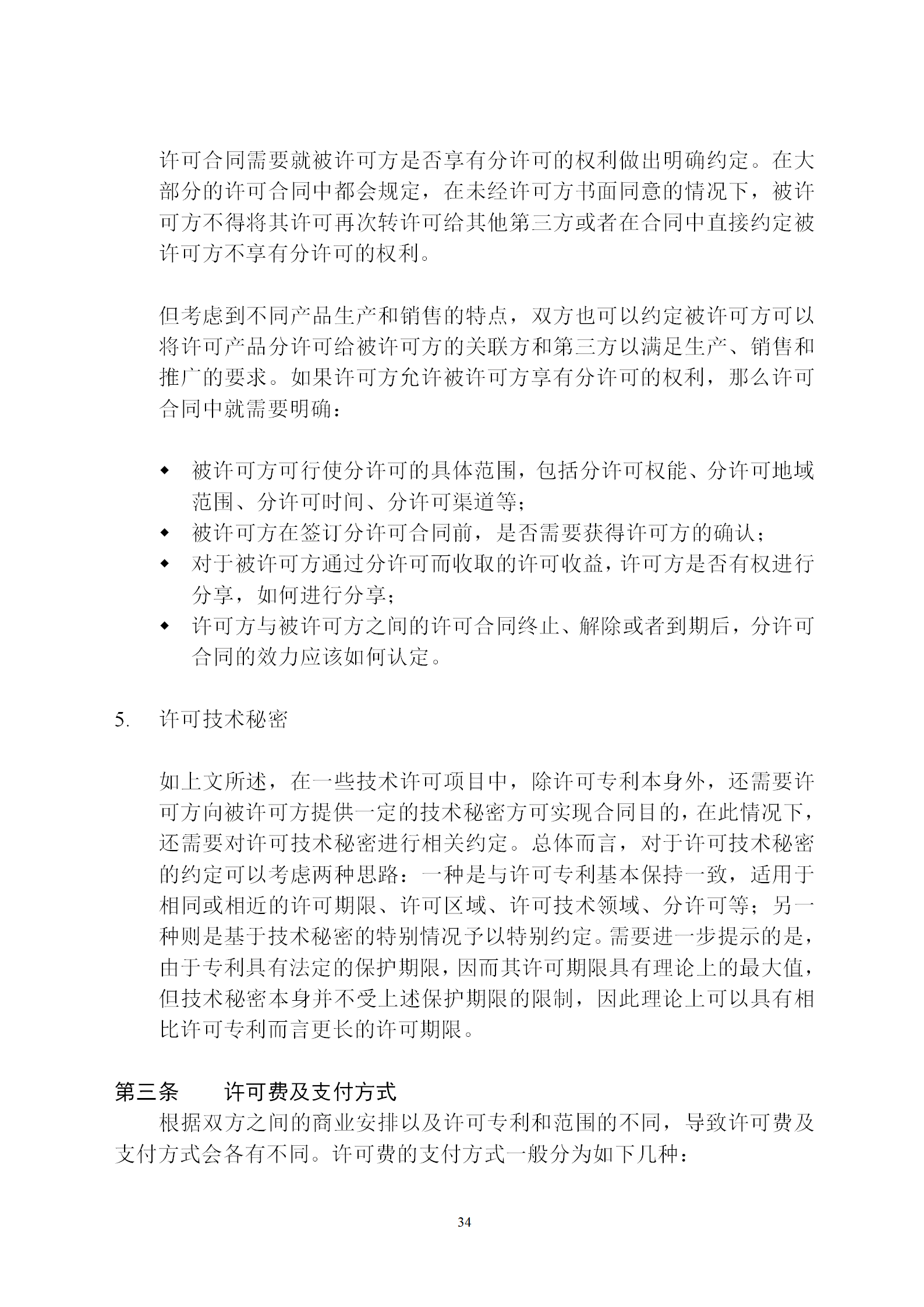 许可合同需要就被许可方是否享有分许可的权利做出明确约定。在大部分的许可合同中都会规定，在未经许可方书面同意的情况下，被许可方不得将其许可再次转许可给其他第三方或者在合同中直接约定被许可方不享有分许可的权利。

但考虑到不同产品生产和销售的特点，双方也可以约定被许可方可以将许可产品分许可给被许可方的关联方和第三方以满足生产、销售和推广的要求。如果许可方允许被许可方享有分许可的权利，那么许可合同中就需要明确：

◆ 被许可方可行使分许可的具体范围，包括分许可权能、分许可地域范围、分许可时间、分许可渠道等；
◆ 被许可方在签订分许可合同前，是否需要获得许可方的确认；
◆ 对于被许可方通过分许可而收取的许可收益，许可方是否有权进行分享，如何进行分享；
◆ 许可方与被许可方之间的许可合同终止、解除或者到期后，分许可合同的效力应该如何认定。

5. 许可技术秘密

如上文所述，在一些技术许可项目中，除许可专利本身外，还需要许可方向被许可方提供一定的技术秘密方可实现合同目的，在此情况下，还需要对许可技术秘密进行相关约定。总体而言，对于许可技术秘密的约定可以考虑两种思路：一种是与许可专利基本保持一致，适用于相同或相近的许可期限、许可区域、许可技术领域、分许可等；另一种则是基于技术秘密的特别情况予以特别约定。需要进一步提示的是，由于专利具有法定的保护期限，因而其许可期限具有理论上的最大值，但技术秘密本身并不受上述保护期限的限制，因此理论上可以具有相比许可专利而言更长的许可期限。

第三条 许可费及支付方式

根据双方之间的商业安排以及许可专利和范围的不同，导致许可费及支付方式会各有不同。许可费的支付方式一般分为如下几种：

34